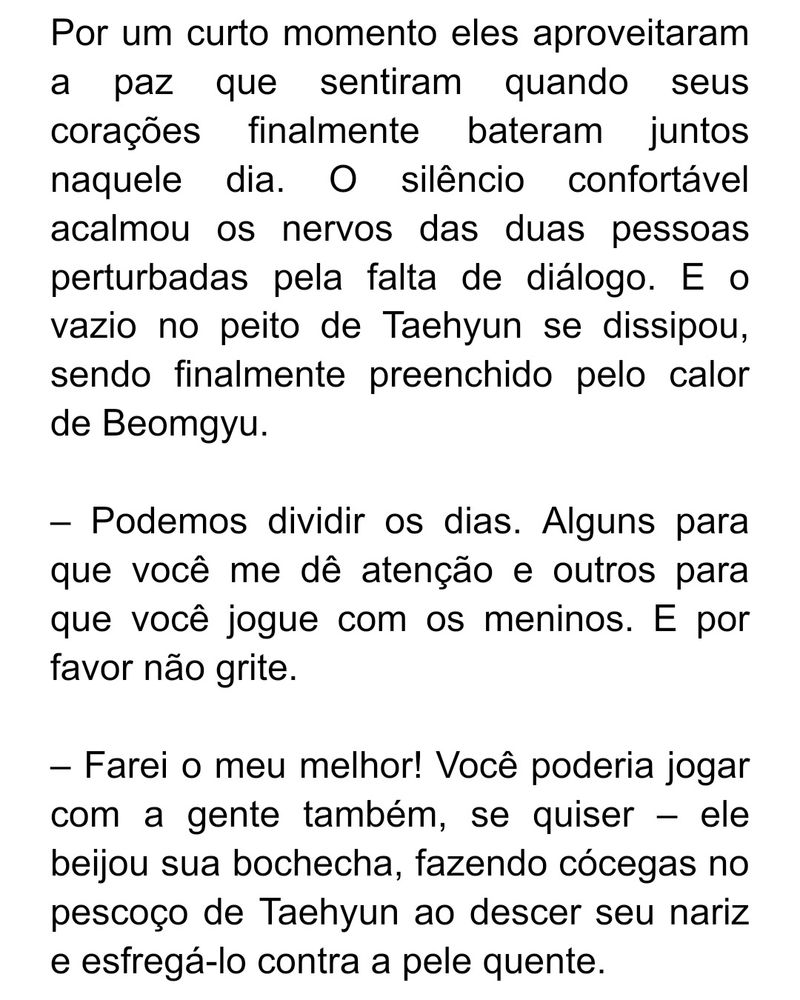 Por um curto momento eles aproveitaram a paz que sentiram quando seus corações finalmente bateram juntos naquele dia. O silêncio confortável acalmou os nervos das duas pessoas perturbadas pela falta de diálogo. E o vazio no peito de Taehyun se dissipou, sendo finalmente preenchido pelo calor de Beomgyu.

– Podemos dividir os dias. Alguns para que você me dê atenção e outros para que você jogue com os meninos. E por favor não grite.

– Farei o meu melhor! Você poderia jogar com a gente também, se quiser – ele beijou sua bochecha, fazendo cócegas no pescoço de Taehyun ao descer seu nariz e esfregá-lo contra a pele quente.